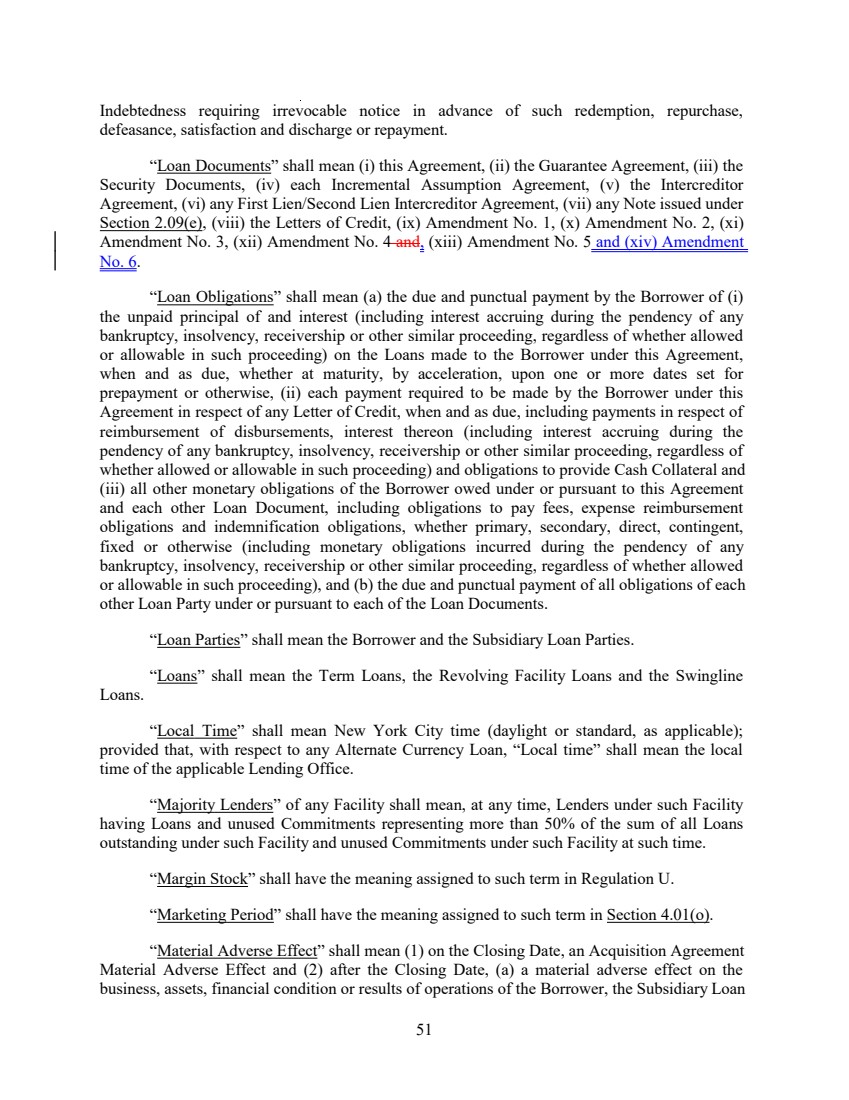 Indebtedness requiring irrevocable notice in advance of such redemption, repurchase, defeasance, satisfaction and discharge or repayment.

"Loan Documents" shall mean (i) this Agreement, (ii) the Guarantee Agreement, (iii) the Security Documents, (iv) each Incremental Assumption Agreement, (v) the Intercreditor Agreement, (vi) any First Lien/Second Lien Intercreditor Agreement, (vii) any Note issued under Section 2.09(e), (viii) the Letters of Credit, (ix) Amendment No. 1, (x) Amendment No. 2, (xi) Amendment No. 3, (xii) Amendment No. 4 and, (xiii) Amendment No. 5 and (xiv) Amendment No. 6.

"Loan Obligations" shall mean (a) the due and punctual payment by the Borrower of (i) the unpaid principal of and interest (including interest accruing during the pendency of any bankruptcy, insolvency, receivership or other similar proceeding, regardless of whether allowed or allowable in such proceeding) on the Loans made to the Borrower under this Agreement, when and as due, whether at maturity, by acceleration, upon one or more dates set for prepayment or otherwise, (ii) each payment required to be made by the Borrower under this Agreement in respect of any Letter of Credit, when and as due, including payments in respect of reimbursement of disbursements, interest thereon (including interest accruing during the pendency of any bankruptcy, insolvency, receivership or other similar proceeding, regardless of whether allowed or allowable in such proceeding) and obligations to provide Cash Collateral and (iii) all other monetary obligations of the Borrower owed under or pursuant to this Agreement and each other Loan Document, including obligations to pay fees, expense reimbursement obligations and indemnification obligations, whether primary, secondary, direct, contingent, fixed or otherwise (including monetary obligations incurred during the pendency of any bankruptcy, insolvency, receivership or other similar proceeding, regardless of whether allowed or allowable in such proceeding), and (b) the due and punctual payment of all obligations of each other Loan Party under or pursuant to each of the Loan Documents.

"Loan Parties" shall mean the Borrower and the Subsidiary Loan Parties.

"Loans" shall mean the Term Loans, the Revolving Facility Loans and the Swingline Loans.

"Local Time" shall mean New York City time (daylight or standard, as applicable); provided that, with respect to any Alternate Currency Loan, "Local time" shall mean the local time of the applicable Lending Office.

"Majority Lenders" of any Facility shall mean, at any time, Lenders under such Facility having Loans and unused Commitments representing more than 50% of the sum of all Loans outstanding under such Facility and unused Commitments under such Facility at such time.

"Margin Stock" shall have the meaning assigned to such term in Regulation U.

"Marketing Period" shall have the meaning assigned to such term in Section 4.01(o).

"Material Adverse Effect" shall mean (1) on the Closing Date, an Acquisition Agreement Material Adverse Effect and (2) after the Closing Date, (a) a material adverse effect on the business, assets, financial condition or results of operations of the Borrower, the Subsidiary Loan

51